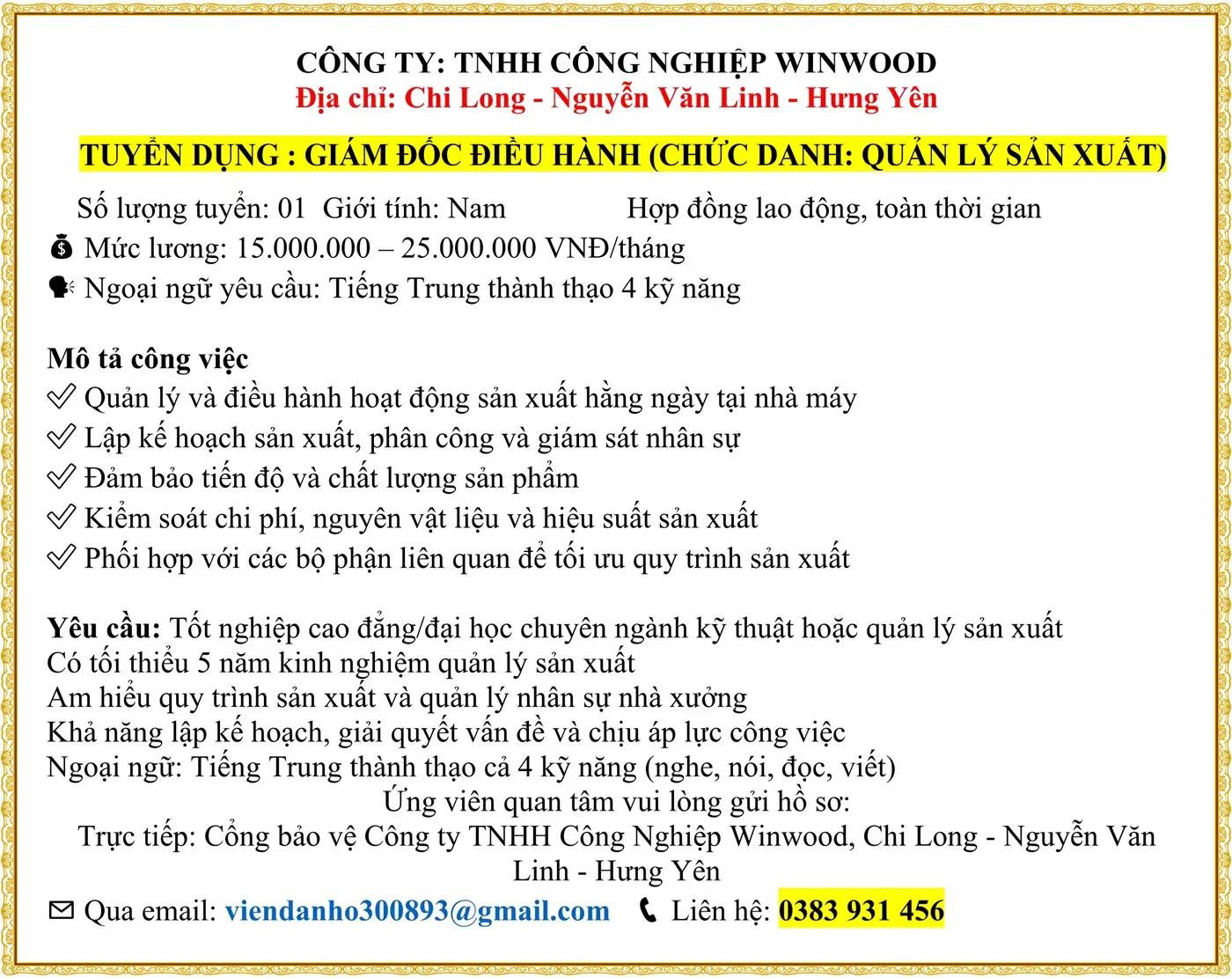 CÔNG TY: TNHH CÔNG NGHIỆP WINWOOD
Địa chỉ: Chi Long - Nguyễn Văn Linh - Hưng Yên

TUYỂN DỤNG : GIÁM ĐỐC ĐIỀU HÀNH (CHỨC DANH: QUẢN LÝ SẢN XUẤT)

Số lượng tuyển: 01 Giới tính: Nam Hợp đồng lao động, toàn thời gian
Mức lương: 15.000.000 – 25.000.000 VNĐ/tháng
Ngoại ngữ yêu cầu: Tiếng Trung thành thạo 4 kỹ năng

Mô tả công việc
Quản lý và điều hành hoạt động sản xuất hằng ngày tại nhà máy
Lập kế hoạch sản xuất, phân công và giám sát nhân sự
Đảm bảo tiến độ và chất lượng sản phẩm
Kiểm soát chi phí, nguyên vật liệu và hiệu suất sản xuất
Phối hợp với các bộ phận liên quan để tối ưu quy trình sản xuất

Yêu cầu: Tốt nghiệp cao đẳng/đại học chuyên ngành kỹ thuật hoặc quản lý sản xuất
Có tối thiểu 5 năm kinh nghiệm quản lý sản xuất
Am hiểu quy trình sản xuất và quản lý nhân sự nhà xưởng
Khả năng lập kế hoạch, giải quyết vấn đề và chịu áp lực công việc
Ngoại ngữ: Tiếng Trung thành thạo cả 4 kỹ năng (nghe, nói, đọc, viết)
Ứng viên quan tâm vui lòng gửi hồ sơ:
Trực tiếp: Cổng bảo vệ Công ty TNHH Công Nghiệp Winwood, Chi Long - Nguyễn Văn Linh - Hưng Yên
Qua email: viendanho300893@gmail.com Liên hệ: 0383 931 456